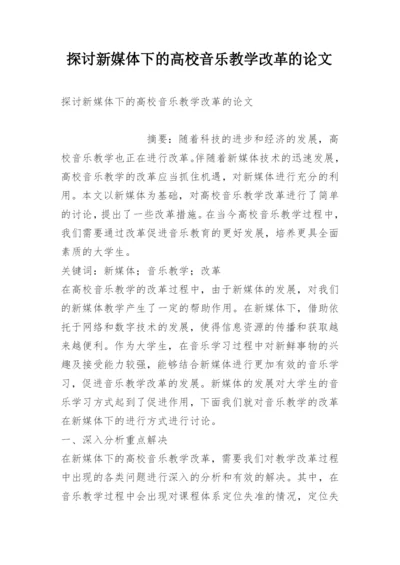 探讨新媒体下的高校音乐教学改革的论文

探讨新媒体下的高校音乐教学改革的论文

摘要：随着科技的进步和经济的发展，高校音乐教学也正在进行改革。伴随着新媒体技术的迅速发展，高校音乐教学的改革应当抓住机遇，对新媒体进行充分的利用。本文以新媒体为基础，对高校音乐教学改革进行了简单的讨论，提出了一些改革措施。在当今高校音乐教学过程中，我们需要通过改革促进音乐教育的更好发展，培养更具全面素质的大学生。

关键词：新媒体；音乐教学；改革

在高校音乐教学的改革过程中，由于新媒体的发展，对我们的新媒体教学产生了一定的帮助作用。在新媒体下，借助依托于网络和数字技术的发展，使得信息资源的传播和获取越来越便利。作为大学生，在音乐学习过程中对新鲜事物的兴趣及接受能力较强，能够结合新媒体进行更加有效的音乐学习，促进音乐教学改革的发展。新媒体的发展对大学生的音乐学习方式起到了促进作用，下面我们就对音乐教学的改革在新媒体下的进行方式进行讨论。

一、深入分析重点解决

在新媒体下的高校音乐教学改革，需要我们对教学改革过程中出现的各类问题进行深入的分析和有效的解决。其中，在音乐教学过程中会出现对课程体系定位失准的情况，定位失